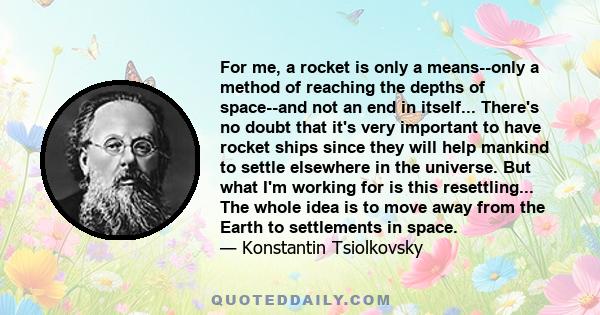 For me, a rocket is only a means--only a method of reaching the depths of space--and not an end in itself... There's no doubt that it's very important to have rocket ships since they will help mankind to settle elsewhere in the universe. But what I'm working for is this resettling... The whole idea is to move away from the Earth to settlements in space.
— Konstantin Tsiolkovsky

QUOTEDDAILY.COM